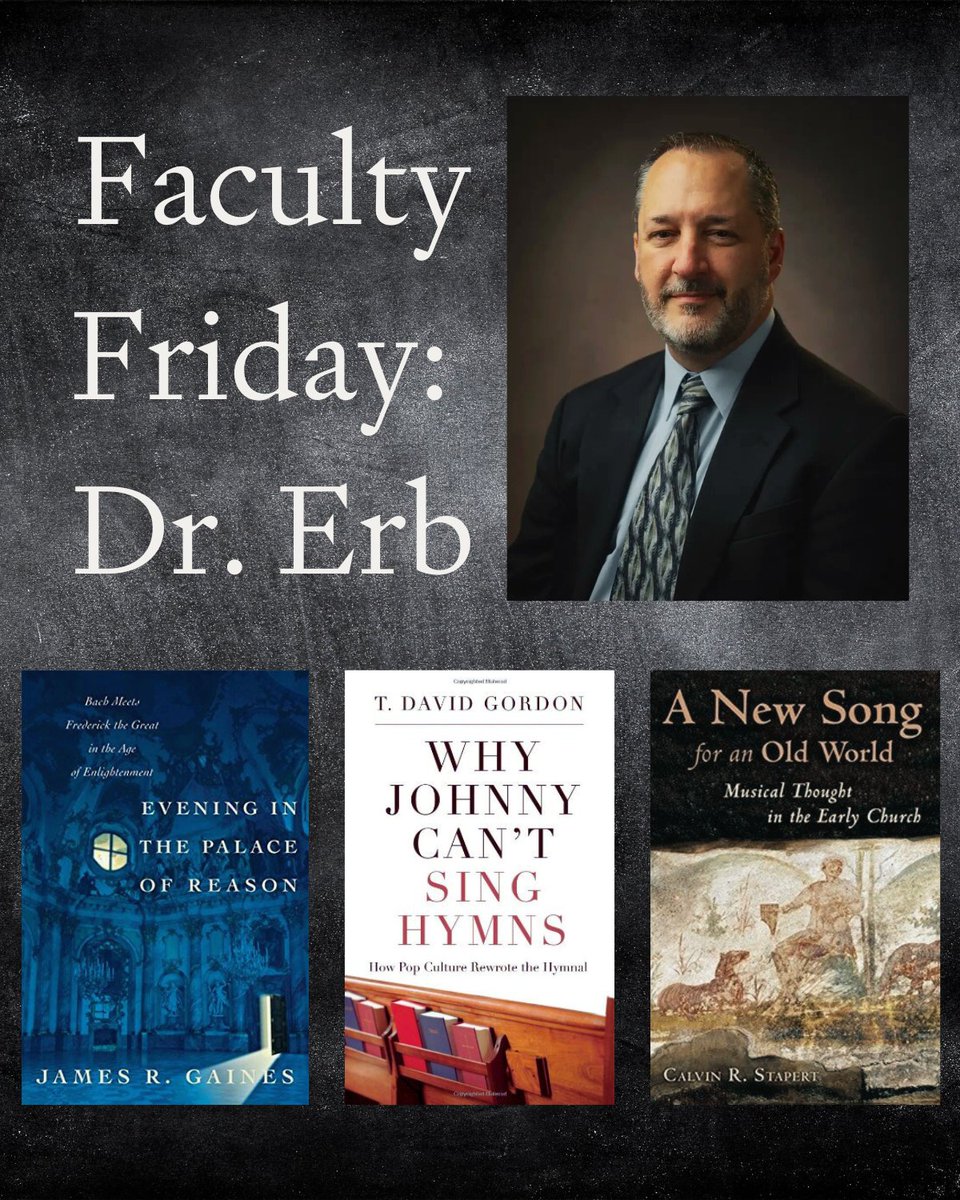 Faculty Friday: Dr. Erb

Bach Meets Frederick the Great in the Age of Enlightenment

EVENING IN THE PALACE OF REASON

JAMES R. GAINES

T. DAVID GORDON

WHY JOHNNY CAN'T SING HYMNS

How Pop Culture Rewrote the Hymnal

A New Song for an Old World

Musical Thought in the Early Church

CALVIN R. STAPERT